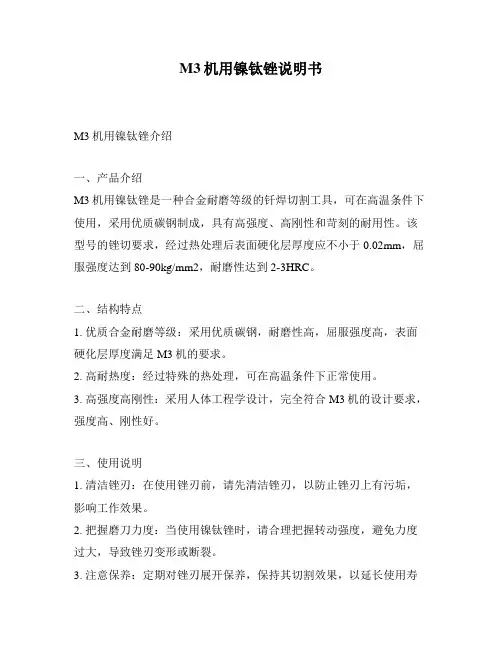 M3 机用镍钛锉说明书

M3 机用镍钛锉介绍

一、产品介绍
M3 机用镍钛锉是一种合金耐磨等级的钎焊切割工具，可在高温条件下使用，采用优质碳钢制成，具有高强度、高刚性和苛刻的耐用性。该型号的锉切要求，经过热处理后表面硬化层厚度应不小于 0.02mm，屈服强度达到 80-90kg/mm2，耐磨性达到 2-3HRC。

二、结构特点
1. 优质合金耐磨等级：采用优质碳钢，耐磨性高，屈服强度高，表面硬化层厚度满足 M3 机的要求。
2. 高耐热度：经过特殊的热处理，可在高温条件下正常使用。
3. 高强度高刚性：采用人体工程学设计，完全符合 M3 机的设计要求，强度高、刚性好。

三、使用说明
1. 清洁锉刃：在使用锉刃前，请先清洁锉刃，以防止锉刃上有污垢，影响工作效果。
2. 把握磨刀力度：当使用镍钛锉时，请合理把握转动强度，避免力度过大，导致锉刃变形或断裂。
3. 注意保养：定期对锉刃展开保养，保持其切割效果，以延长使用寿